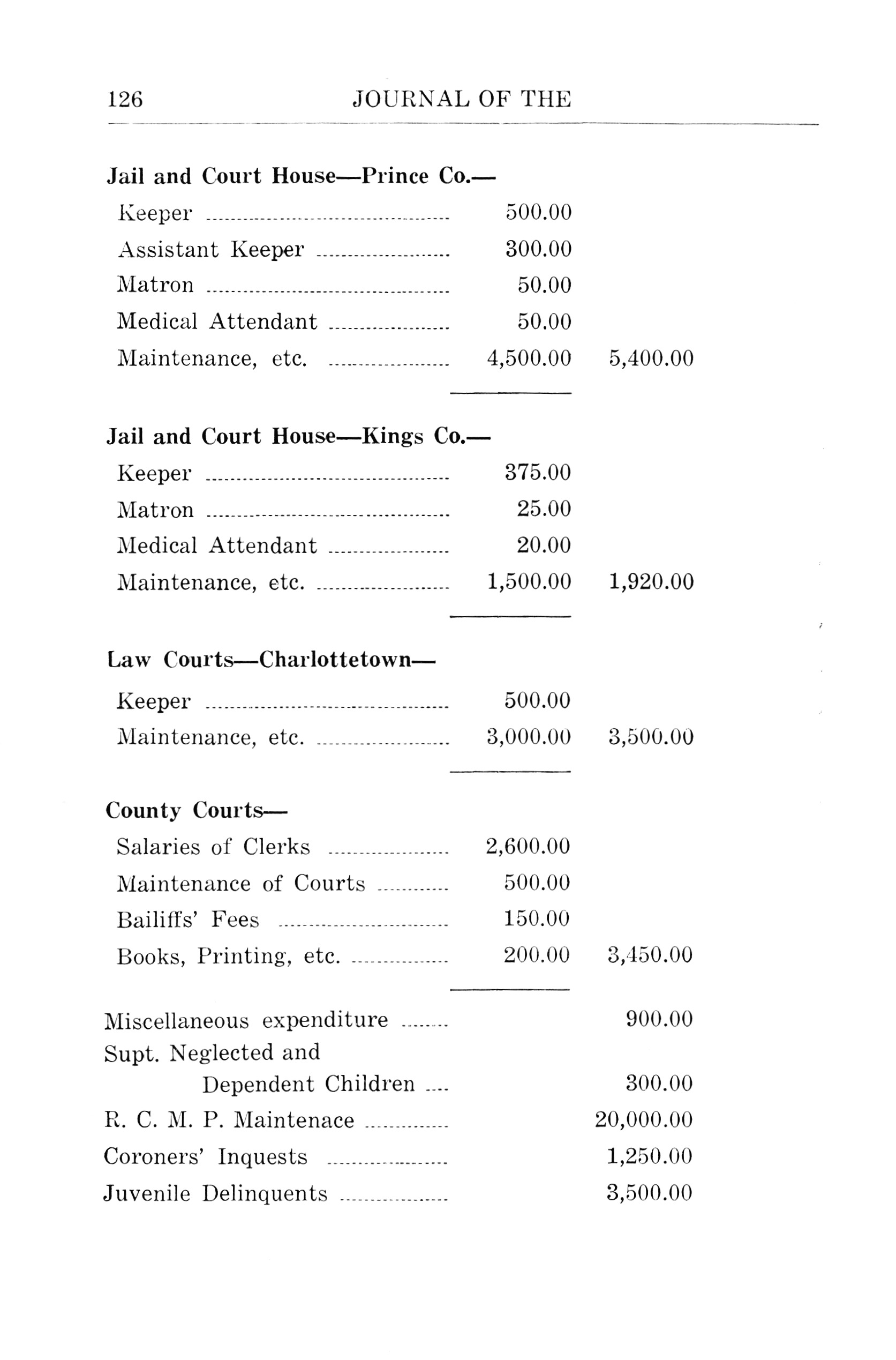 126 JOURNAL OF THE

Jail and Court House—Prince Co.—

| | | |
|---|---|---|
| Keeper | 500.00 | |
| Assistant Keeper | 300.00 | |
| Matron | 50.00 | |
| Medical Attendant | 50.00 | |
| Maintenance, etc. | 4,500.00 | 5,400.00 |

Jail and Court House—Kings Co.—

| | | |
|---|---|---|
| Keeper | 375.00 | |
| Matron | 25.00 | |
| Medical Attendant | 20.00 | |
| Maintenance, etc. | 1,500.00 | 1,920.00 |

Law Courts—Charlottetown—

| | | |
|---|---|---|
| Keeper | 500.00 | |
| Maintenance, etc. | 3,000.00 | 3,500.00 |

County Courts—

| | | |
|---|---|---|
| Salaries of Clerks | 2,600.00 | |
| Maintenance of Courts | 500.00 | |
| Bailiffs' Fees | 150.00 | |
| Books, Printing, etc. | 200.00 | 3,450.00 |

| | | |
|---|---|---|
| Miscellaneous expenditure | | 900.00 |
| Supt. Neglected and Dependent Children | | 300.00 |
| R. C. M. P. Maintenace | | 20,000.00 |
| Coroners' Inquests | | 1,250.00 |
| Juvenile Delinquents | | 3,500.00 |